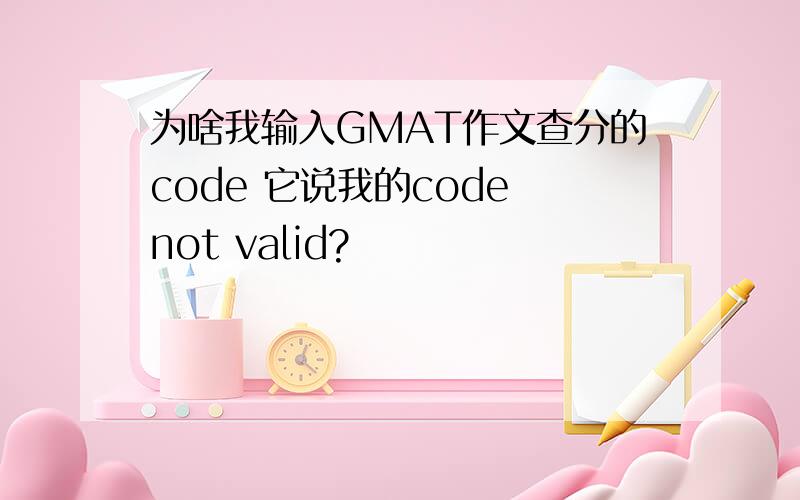 为啥我输入GMAT作文查分的code 它说我的code not valid?